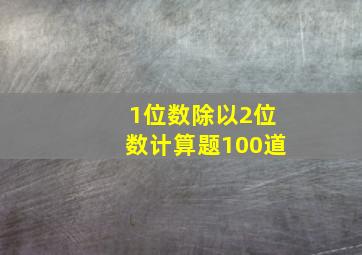 1位数除以2位数计算题100道